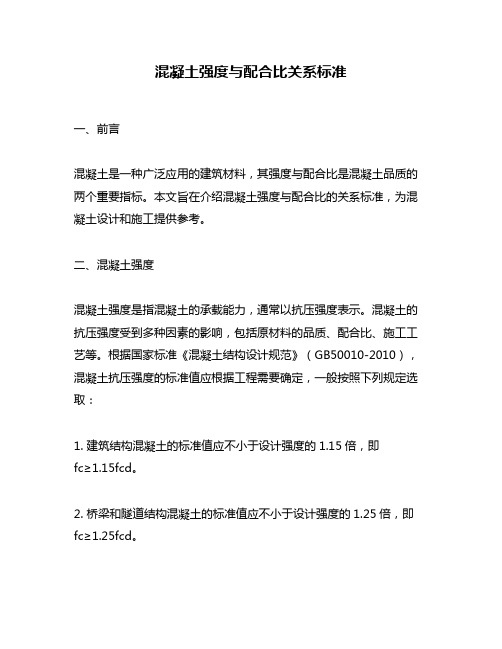 混凝土强度与配合比关系标准

一、前言

混凝土是一种广泛应用的建筑材料，其强度与配合比是混凝土品质的两个重要指标。本文旨在介绍混凝土强度与配合比的关系标准，为混凝土设计和施工提供参考。

二、混凝土强度

混凝土强度是指混凝土的承载能力，通常以抗压强度表示。混凝土的抗压强度受到多种因素的影响，包括原材料的品质、配合比、施工工艺等。根据国家标准《混凝土结构设计规范》（GB50010-2010），混凝土抗压强度的标准值应根据工程需要确定，一般按照下列规定选取：

1. 建筑结构混凝土的标准值应不小于设计强度的 1.15 倍，即 fc≥1.15fcd。

2. 桥梁和隧道结构混凝土的标准值应不小于设计强度的 1.25 倍，即 fc≥1.25fcd。